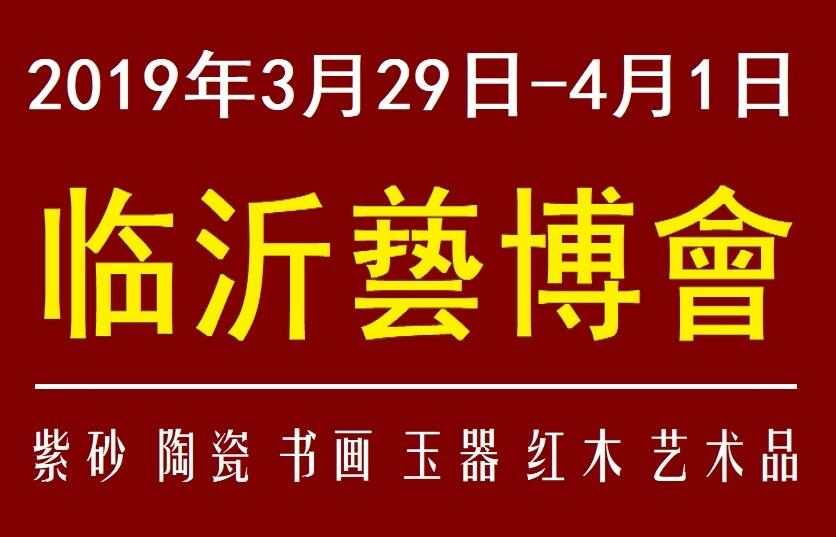 2019年3月29日-4月1日

临沂藝博會

紫砂 陶瓷 书画 玉器 红木 艺术品